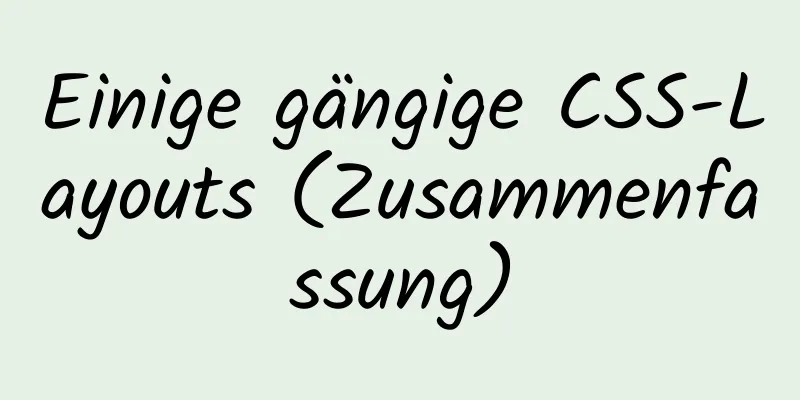 Einige gängige CSS-Layouts (Zusammenfassung)